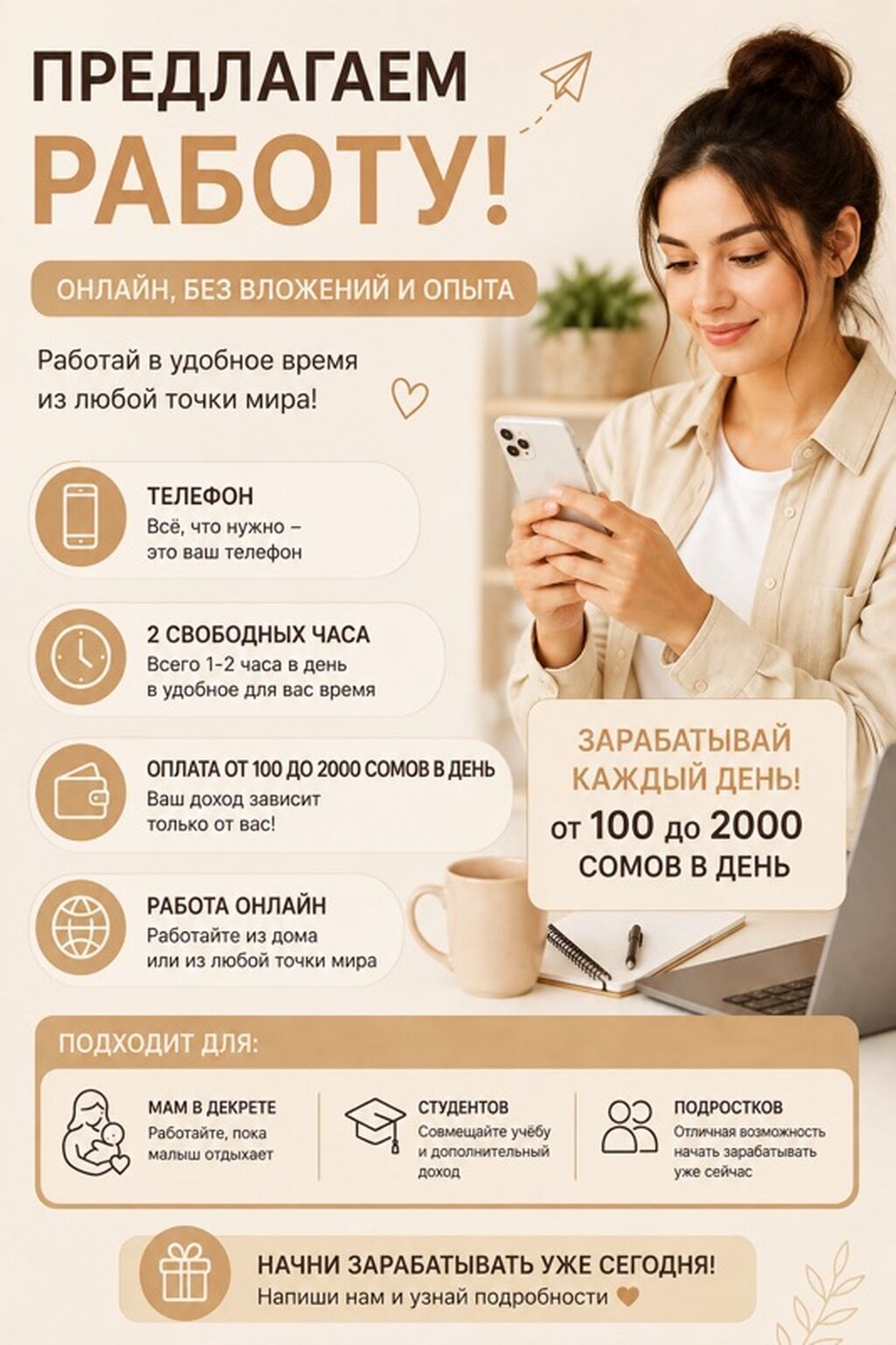 ПРЕДЛАГАЕМ РАБОТУ!

ОНЛАЙН, БЕЗ ВЛОЖЕНИЙ И ОПЫТА

Работай в удобное время из любой точки мира!

ТЕЛЕФОН
Всё, что нужно – это ваш телефон

2 СВОБОДНЫХ ЧАСА
Всего 1-2 часа в день в удобное для вас время

ОПЛАТА ОТ 100 ДО 2000 СОМОВ В ДЕНЬ
Ваш доход зависит только от вас!

РАБОТА ОНЛАЙН
Работайте из дома или из любой точки мира

ЗАРАБАТЫВАЙ КАЖДЫЙ ДЕНЬ!
от 100 до 2000
СОМОВ В ДЕНЬ

ПОДХОДИТ ДЛЯ:

МАМ В ДЕКРЕТЕ
Работайте, пока малыш отдыхает

СТУДЕНТОВ
Совмещайте учёбу и дополнительный доход

ПОДРОСТКОВ
Отличная возможность начать зарабатывать уже сейчас

НАЧНИ ЗАРАБАТЫВАТЬ УЖЕ СЕГОДНЯ!
Напиши нам и узнай подробности